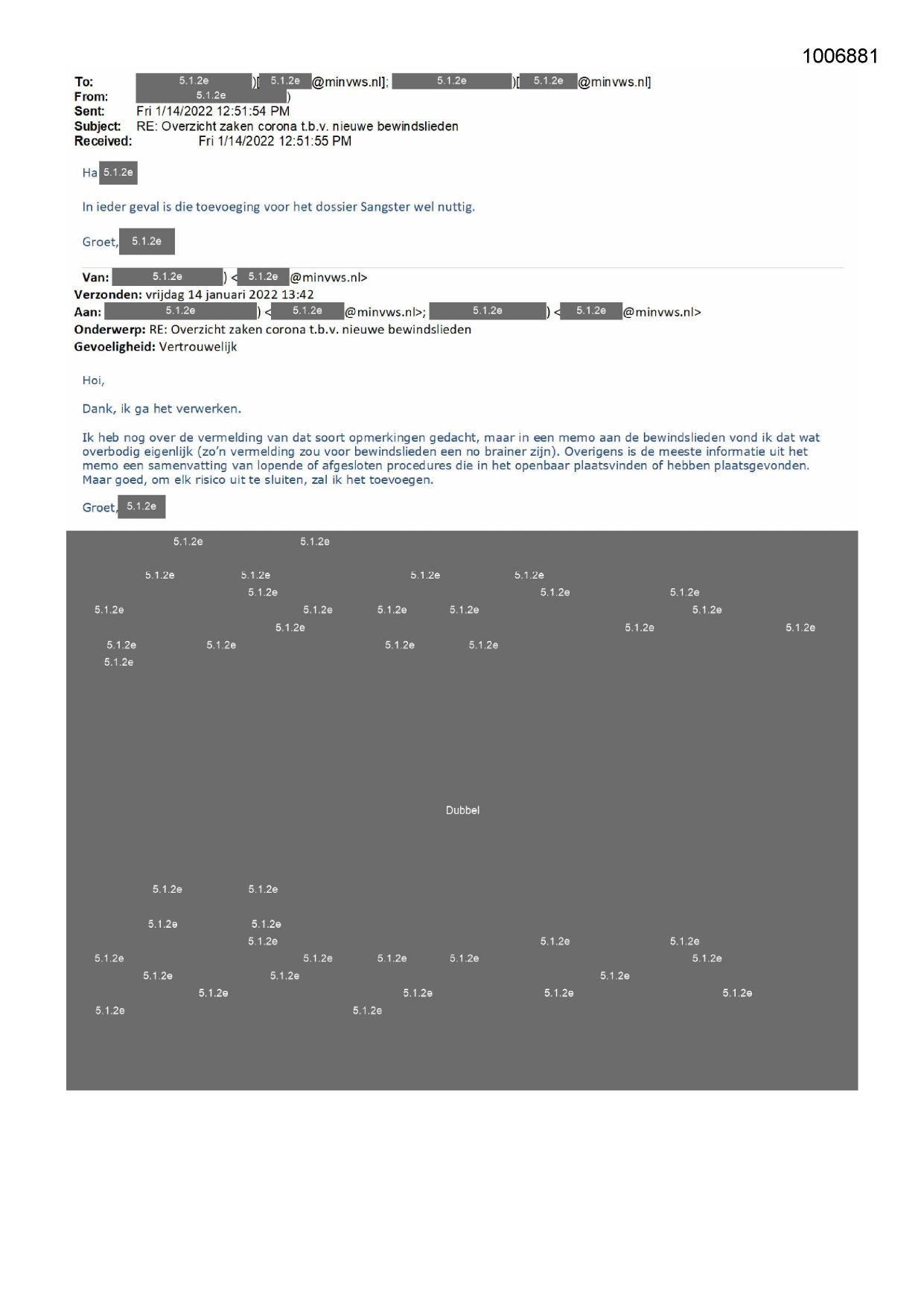 1006881

To: 5.1.2e )[ 5.1.2e @minvws.nl]; 5.1.2e )[ 5.1.2e @minvws.nl]
From: 5.1.2e )
Sent: Fri 1/14/2022 12:51:54 PM
Subject: RE: Overzicht zaken corona t.b.v. nieuwe bewindslieden
Received: Fri 1/14/2022 12:51:55 PM

Ha 5.1.2e

In ieder geval is die toevoeging voor het dossier Sangster wel nuttig.

Groet, 5.1.2e

Van: 5.1.2e ) < 5.1.2e @minvws.nl>
Verzonden: vrijdag 14 januari 2022 13:42
Aan: 5.1.2e ) < 5.1.2e @minvws.nl>; 5.1.2e ) < 5.1.2e @minvws.nl>
Onderwerp: RE: Overzicht zaken corona t.b.v. nieuwe bewindslieden
Gevoeligheid: Vertrouwelijk

Hoi,

Dank, ik ga het verwerken.

Ik heb nog over de vermelding van dat soort opmerkingen gedacht, maar in een memo aan de bewindslieden vond ik dat wat overbodig eigenlijk (zo'n vermelding zou voor bewindslieden een no brainer zijn). Overigens is de meeste informatie uit het memo een samenvatting van lopende of afgesloten procedures die in het openbaar plaatsvinden of hebben plaatsgevonden. Maar goed, om elk risico uit te sluiten, zal ik het toevoegen.

Groet, 5.1.2e

5.1.2e 5.1.2e
5.1.2e 5.1.2e 5.1.2e 5.1.2e
5.1.2e 5.1.2e 5.1.2e
5.1.2e 5.1.2e 5.1.2e 5.1.2e 5.1.2e
5.1.2e 5.1.2e 5.1.2e
5.1.2e 5.1.2e 5.1.2e 5.1.2e
5.1.2e

Dubbel

5.1.2e 5.1.2e
5.1.2e 5.1.2e
5.1.2e 5.1.2e 5.1.2e
5.1.2e 5.1.2e 5.1.2e 5.1.2e 5.1.2e
5.1.2e 5.1.2e 5.1.2e
5.1.2e 5.1.2e 5.1.2e 5.1.2e
5.1.2e 5.1.2e